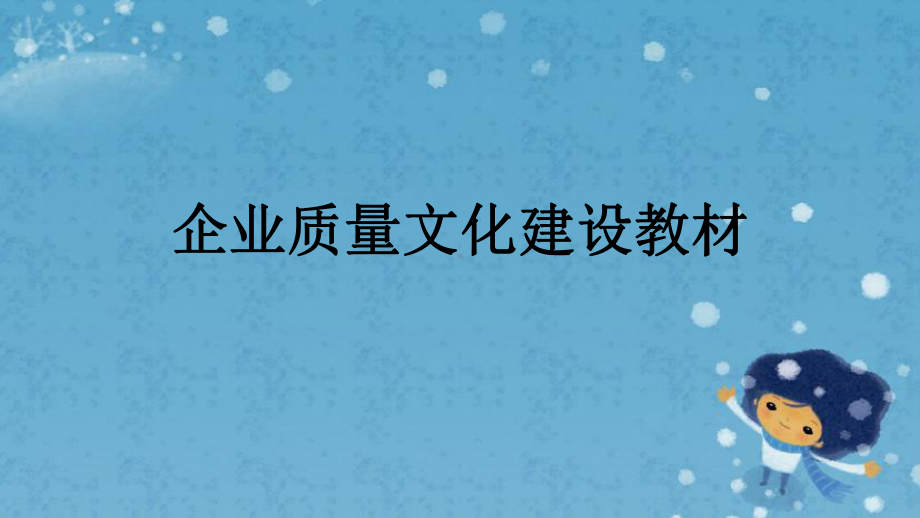 企业质量文化建设教材